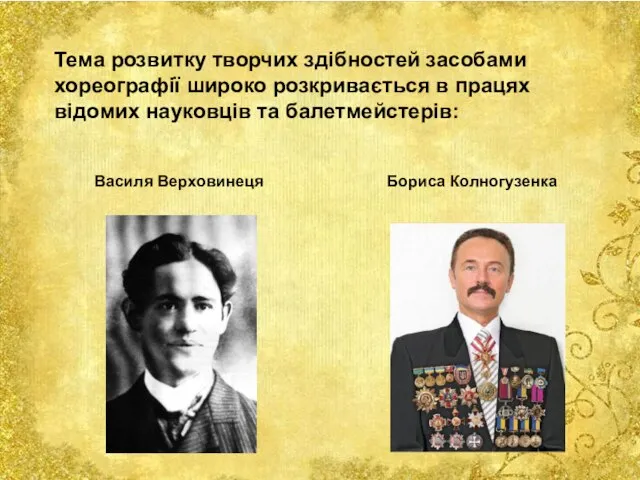 Тема розвитку творчих здібностей засобами хореографії широко розкривається в працях відомих науковців та балетмейстерів:

Василя Верховинеця

Бориса Колногузенка